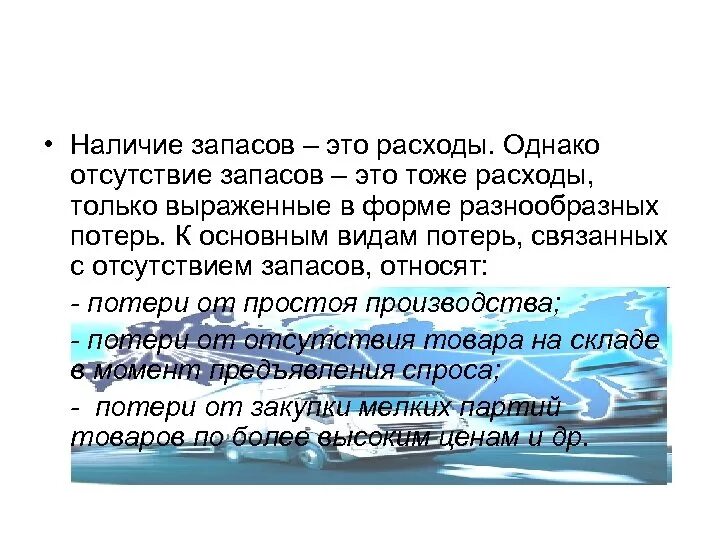 • Наличие запасов – это расходы. Однако отсутствие запасов – это тоже расходы, только выраженные в форме разнообразных потерь. К основным видам потерь, связанных с отсутствием запасов, относят:

- потери от простоя производства;

- потери от отсутствия товара на складе в момент предъявления спроса;

- потери от закупки мелких партий товаров по более высоким ценам и др.